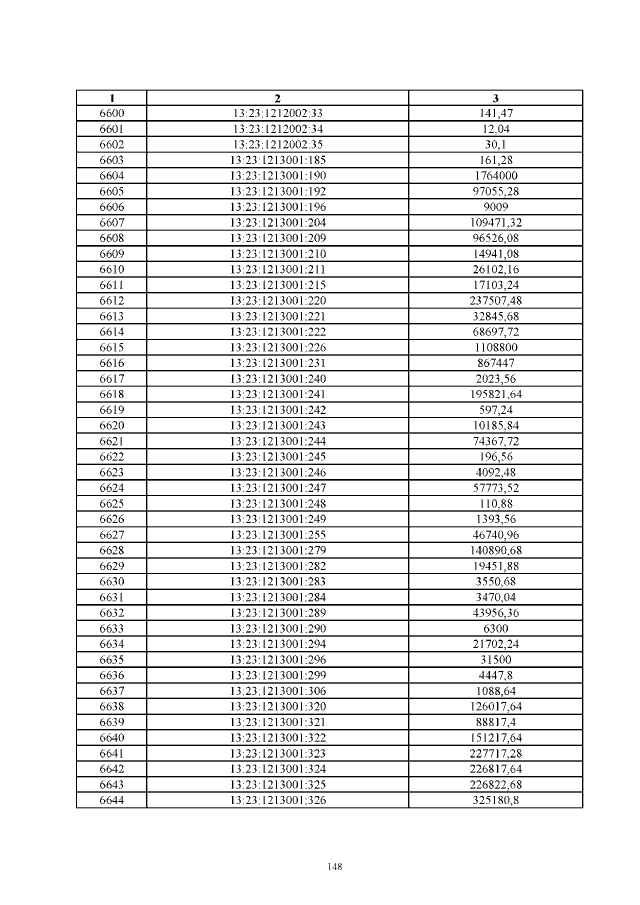 | 1 | 2 | 3 |
|---|---|---|
| 6600 | 13:23:1212002:33 | 141,47 |
| 6601 | 13:23:1212002:34 | 12,04 |
| 6602 | 13:23:1212002:35 | 30,1 |
| 6603 | 13:23:1213001:185 | 161,28 |
| 6604 | 13:23:1213001:190 | 1764000 |
| 6605 | 13:23:1213001:192 | 97055,28 |
| 6606 | 13:23:1213001:196 | 9009 |
| 6607 | 13:23:1213001:204 | 109471,32 |
| 6608 | 13:23:1213001:209 | 96526,08 |
| 6609 | 13:23:1213001:210 | 14941,08 |
| 6610 | 13:23:1213001:211 | 26102,16 |
| 6611 | 13:23:1213001:215 | 17103,24 |
| 6612 | 13:23:1213001:220 | 237507,48 |
| 6613 | 13:23:1213001:221 | 32845,68 |
| 6614 | 13:23:1213001:222 | 68697,72 |
| 6615 | 13:23:1213001:226 | 1108800 |
| 6616 | 13:23:1213001:231 | 867447 |
| 6617 | 13:23:1213001:240 | 2023,56 |
| 6618 | 13:23:1213001:241 | 195821,64 |
| 6619 | 13:23:1213001:242 | 597,24 |
| 6620 | 13:23:1213001:243 | 10185,84 |
| 6621 | 13:23:1213001:244 | 74367,72 |
| 6622 | 13:23:1213001:245 | 196,56 |
| 6623 | 13:23:1213001:246 | 4092,48 |
| 6624 | 13:23:1213001:247 | 57773,52 |
| 6625 | 13:23:1213001:248 | 110,88 |
| 6626 | 13:23:1213001:249 | 1393,56 |
| 6627 | 13:23:1213001:255 | 46740,96 |
| 6628 | 13:23:1213001:279 | 140890,68 |
| 6629 | 13:23:1213001:282 | 19451,88 |
| 6630 | 13:23:1213001:283 | 3550,68 |
| 6631 | 13:23:1213001:284 | 3470,04 |
| 6632 | 13:23:1213001:289 | 43956,36 |
| 6633 | 13:23:1213001:290 | 6300 |
| 6634 | 13:23:1213001:294 | 21702,24 |
| 6635 | 13:23:1213001:296 | 31500 |
| 6636 | 13:23:1213001:299 | 4447,8 |
| 6637 | 13:23:1213001:306 | 1088,64 |
| 6638 | 13:23:1213001:320 | 126017,64 |
| 6639 | 13:23:1213001:321 | 88817,4 |
| 6640 | 13:23:1213001:322 | 151217,64 |
| 6641 | 13:23:1213001:323 | 227717,28 |
| 6642 | 13:23:1213001:324 | 226817,64 |
| 6643 | 13:23:1213001:325 | 226822,68 |
| 6644 | 13:23:1213001:326 | 325180,8 |

148